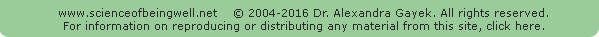 www.scienceofbeingwell.net © 2004-2016 Dr. Alexandra Gayek. All rights reserved.
For information on reproducing or distributing any material from this site, click here.